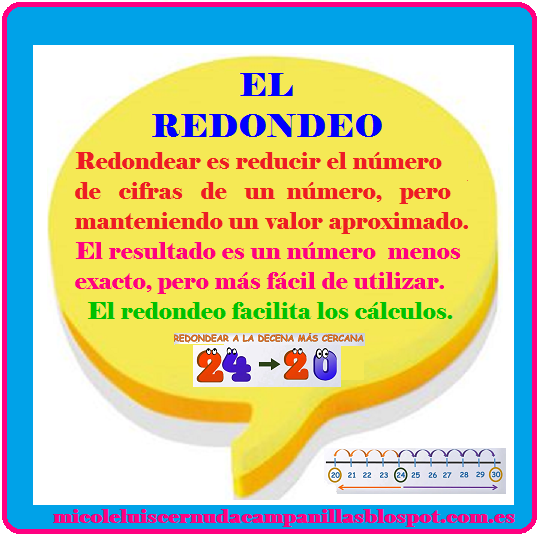 EL
REDONDEO

Redondear es reducir el número de cifras de un número, pero manteniendo un valor aproximado. El resultado es un número menos exacto, pero más fácil de utilizar.

El redondeo facilita los cálculos.

REDONDEAR A LA DECENA MÁS CERCANA

24 → 20

20 21 22 23 24 25 26 27 28 29 30

micoleluiscernudacampanillasblospot.com.es